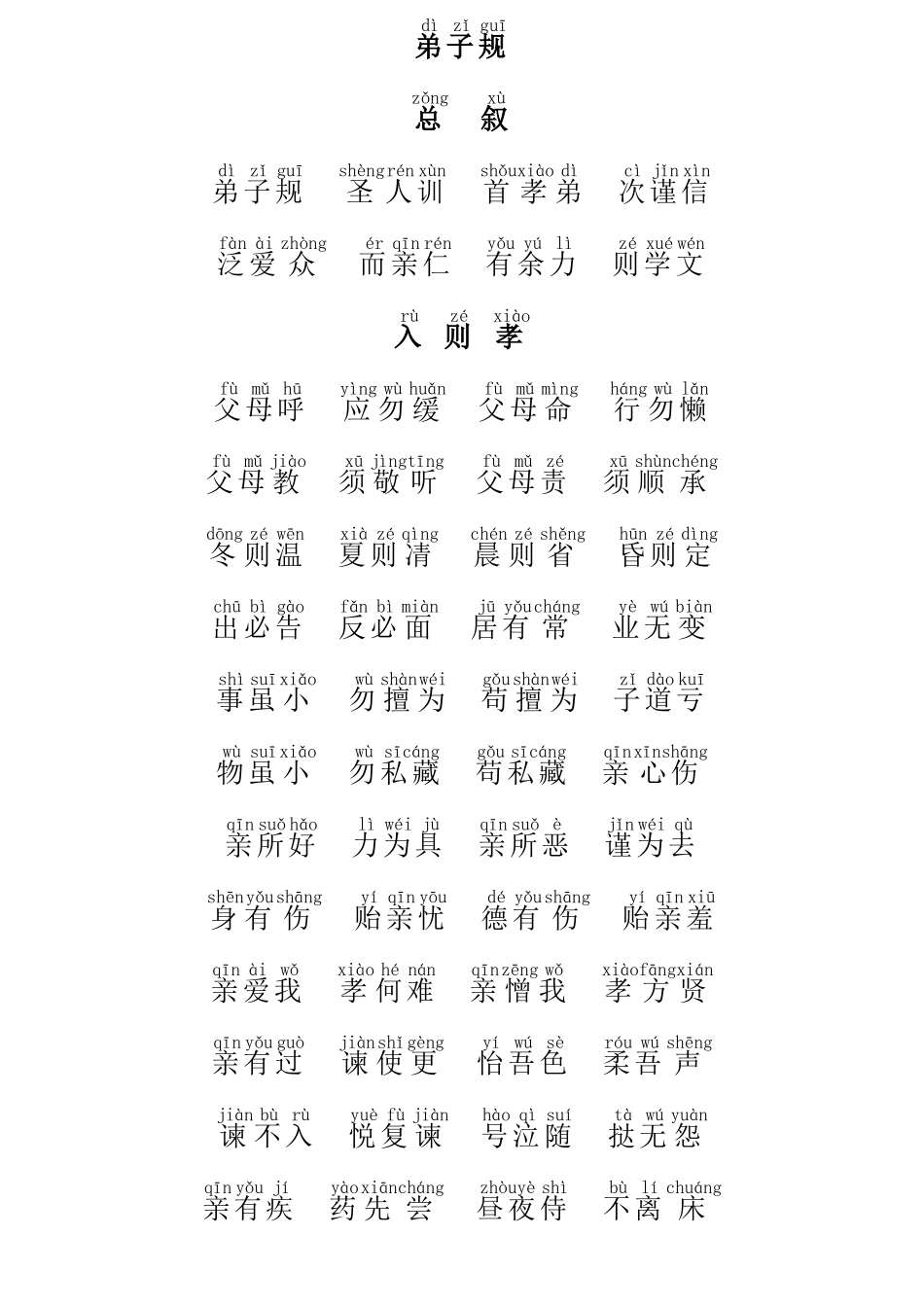 dì zǐ guī
弟子规

zǒng xù
总 叙

dì zǐ guī shèng rén xùn shǒu xiào dì cì jǐn xìn
弟子规 圣人训 首孝弟 次谨信

fàn ài zhòng ér qīn rén yǒu yú lì zé xué wén
泛爱众 而亲仁 有余力 则学文

rù zé xiào
入 则 孝

fù mǔ hū yìng wù huǎn fù mǔ mìng háng wù lǎn
父母呼 应勿缓 父母命 行勿懒

fù mǔ jiào xū jìng tīng fù mǔ zé xū shùn chéng
父母教 须敬听 父母责 须顺承

dōng zé wēn xià zé qìng chén zé shěng hūn zé dìng
冬则温 夏则凊 晨则省 昏则定

chū bì gào fǎn bì miàn jū yǒu cháng yè wú biàn
出必告 反必面 居有常 业无变

shì suī xiǎo wù shàn wéi gǒu shàn wéi zǐ dào kuī
事虽小 勿擅为 苟擅为 子道亏

wù suī xiǎo wù sī cáng gǒu sī cáng qīn xīn shāng
物虽小 勿私藏 苟私藏 亲心伤

qīn suǒ hǎo lì wéi jù qīn suǒ è jǐn wéi qù
亲所好 力为具 亲所恶 谨为去

shēn yǒu shāng yí qīn yōu dé yǒu shāng yí qīn xiū
身有伤 贻亲忧 德有伤 贻亲羞

qīn ài wǒ xiào hé nán qīn zēng wǒ xiào fāng xián
亲爱我 孝何难 亲憎我 孝方贤

qīn yǒu guò jiàn shǐ gèng yí wú sè róu wú shēng
亲有过 谏使更 怡吾色 柔吾声

jiàn bù rù yuè fù jiàn hào qì suí tà wú yuàn
谏不入 悦复谏 号泣随 挞无怨

qīn yǒu jí yào xiān cháng zhòu yè shì bù lí chuáng
亲有疾 药先尝 昼夜侍 不离床